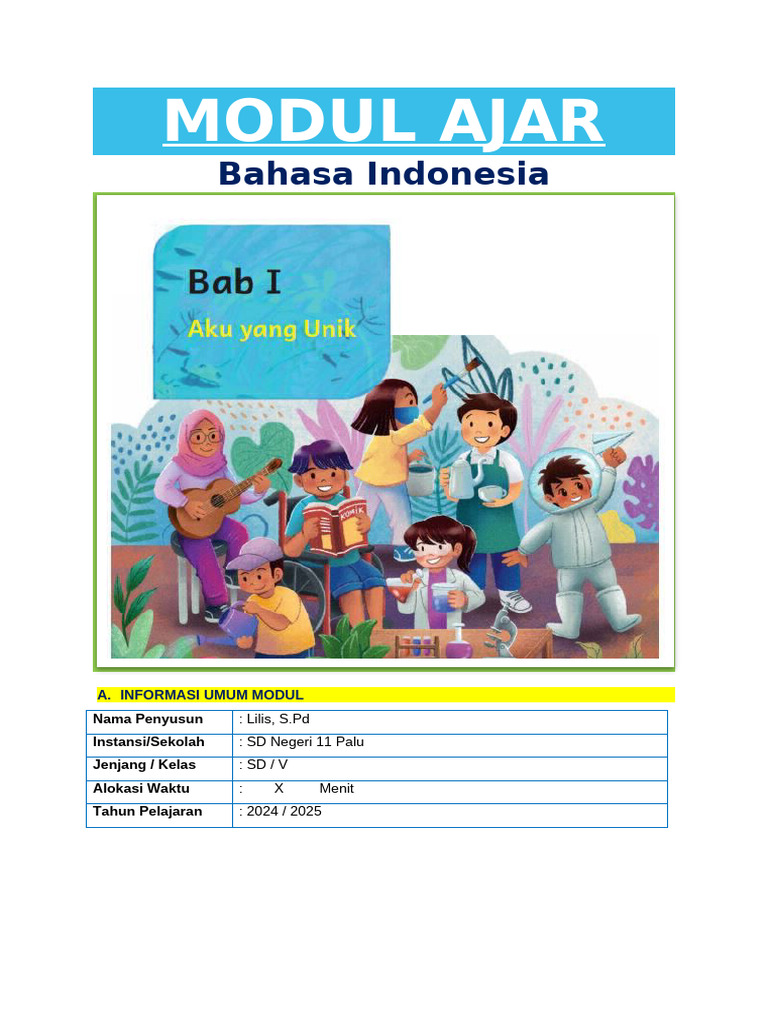 MODUL AJAR

Bahasa Indonesia

Bab I

Aku yang Unik

KOMIK

A. INFORMASI UMUM MODUL

| Nama Penyusun | : Lilis, S.Pd |
|---|---|
| Instansi/Sekolah | : SD Negeri 11 Palu |
| Jenjang / Kelas | : SD / V |
| Alokasi Waktu | : X Menit |
| Tahun Pelajaran | : 2024 / 2025 |